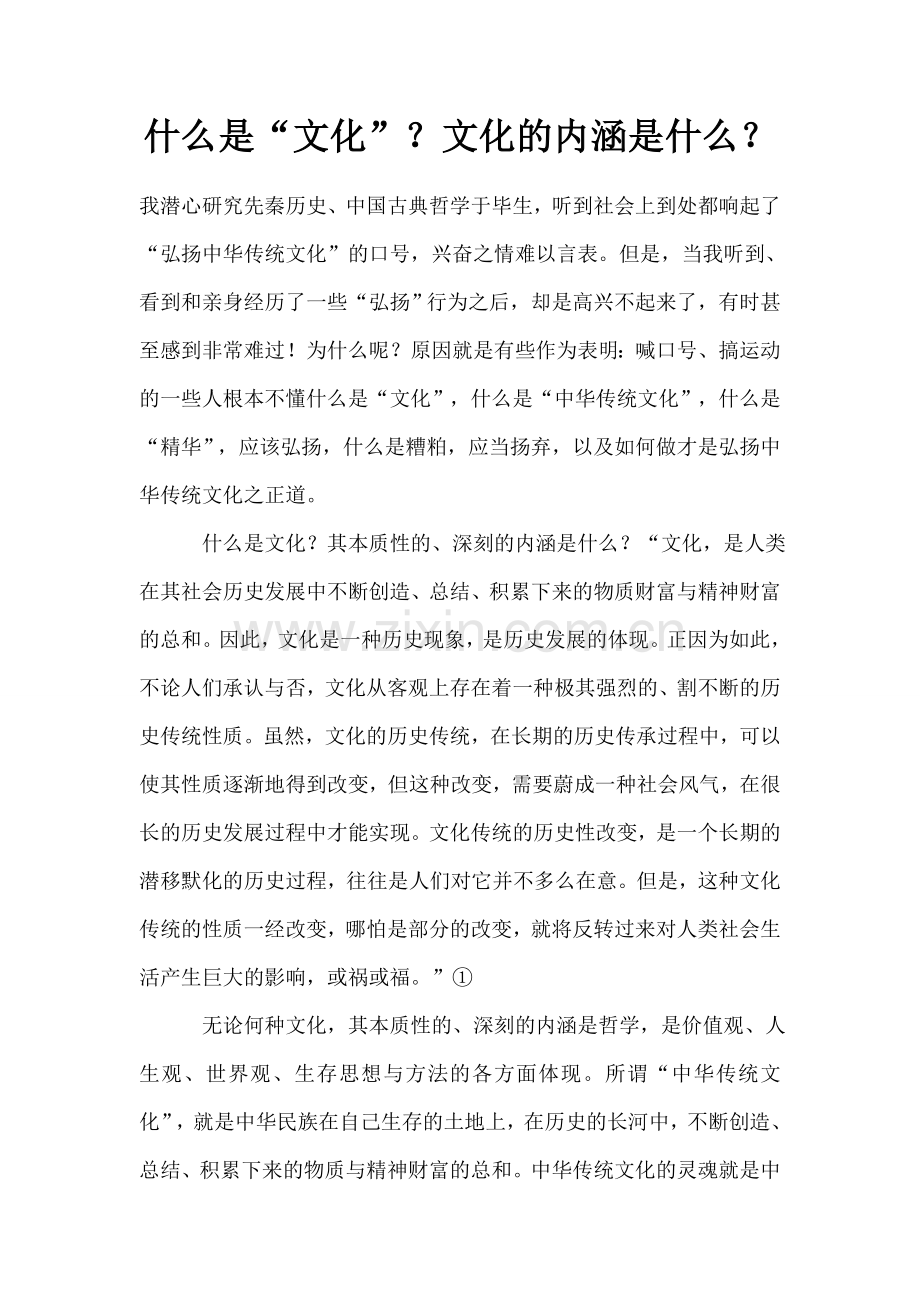 什么是“文化”？文化的内涵是什么？

我潜心研究先秦历史、中国古典哲学于毕生，听到社会上到处都响起了“弘扬中华传统文化”的口号，兴奋之情难以言表。但是，当我听到、看到和亲身经历了一些“弘扬”行为之后，却是高兴不起来了，有时甚至感到非常难过！为什么呢？原因就是有些作为表明：喊口号、搞运动的一些人根本不懂什么是“文化”，什么是“中华传统文化”，什么是“精华”，应该弘扬，什么是糟粕，应当扬弃，以及如何做才是弘扬中华传统文化之正道。

什么是文化？其本质性的、深刻的内涵是什么？“文化，是人类在其社会历史发展中不断创造、总结、积累下来的物质财富与精神财富的总和。因此，文化是一种历史现象，是历史发展的体现。正因为如此，不论人们承认与否，文化从客观上存在着一种极其强烈的、割不断的历史传统性质。虽然，文化的历史传统，在长期的历史传承过程中，可以使其性质逐渐地得到改变，但这种改变，需要蔚成一种社会风气，在很长的历史发展过程中才能实现。文化传统的历史性改变，是一个长期的潜移默化的历史过程，往往是人们对它并不多么在意。但是，这种文化传统的性质一经改变，哪怕是部分的改变，就将反转过来对人类社会生活产生巨大的影响，或祸或福。”①

无论何种文化，其本质性的、深刻的内涵是哲学，是价值观、人生观、世界观、生存思想与方法的各方面体现。所谓“中华传统文化”，就是中华民族在自己生存的土地上，在历史的长河中，不断创造、总结、积累下来的物质与精神财富的总和。中华传统文化的灵魂就是中

www.zixin.com.cn